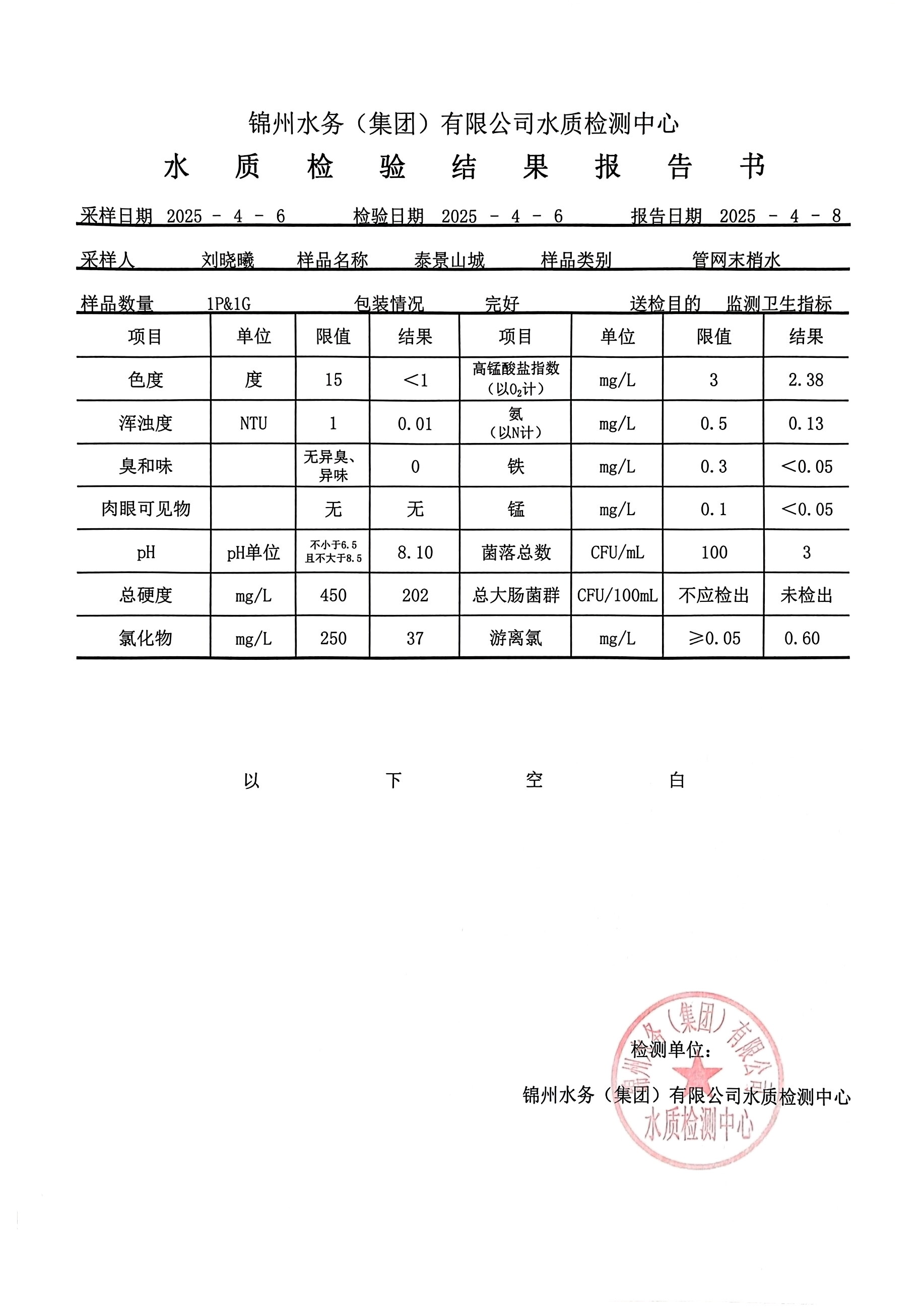 锦州水务（集团）有限公司水质检测中心

水 质 检 验 结 果 报 告 书

采样日期 2025 - 4 - 6　　检验日期 2025 - 4 - 6　　报告日期 2025 - 4 - 8

采样人 刘晓曦　样品名称 泰景山城　样品类别 管网末梢水

样品数量 1P&1G　包装情况 完好　送检目的 监测卫生指标

| 项目 | 单位 | 限值 | 结果 | 项目 | 单位 | 限值 | 结果 |
|---|---|---|---|---|---|---|---|
| 色度 | 度 | 15 | ＜1 | 高锰酸盐指数（以$O_2$计） | mg/L | 3 | 2.38 |
| 浑浊度 | NTU | 1 | 0.01 | 氨（以N计） | mg/L | 0.5 | 0.13 |
| 臭和味 |  | 无异臭、异味 | 0 | 铁 | mg/L | 0.3 | ＜0.05 |
| 肉眼可见物 |  | 无 | 无 | 锰 | mg/L | 0.1 | ＜0.05 |
| pH | pH单位 | 不小于6.5 且不大于8.5 | 8.10 | 菌落总数 | CFU/mL | 100 | 3 |
| 总硬度 | mg/L | 450 | 202 | 总大肠菌群 | CFU/100mL | 不应检出 | 未检出 |
| 氯化物 | mg/L | 250 | 37 | 游离氯 | mg/L | ≥0.05 | 0.60 |

以 下 空 白

检测单位：

锦州水务（集团）有限公司水质检测中心

锦州水务（集团）有限公司 水质检测中心